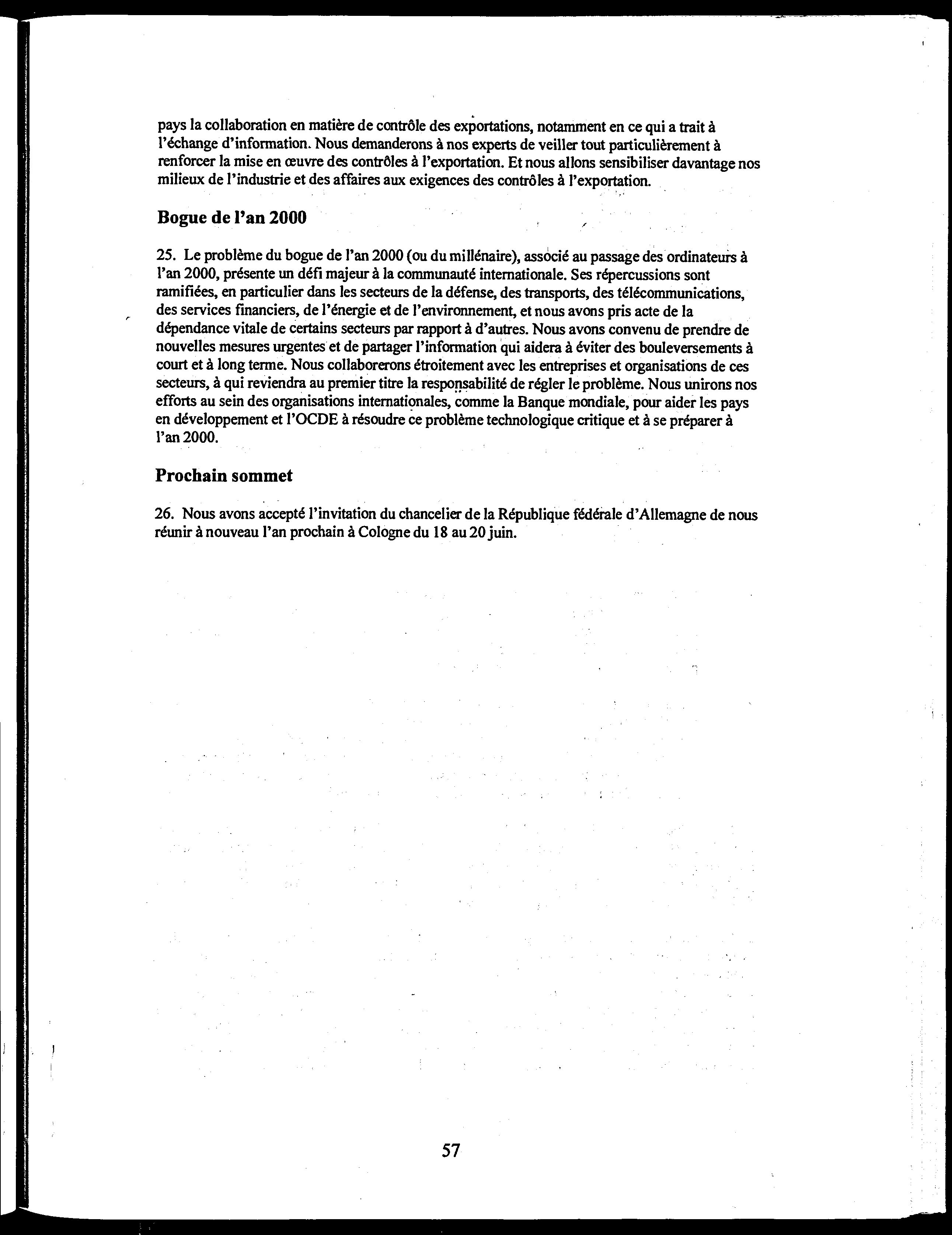 pays la collaboration en matière de contrôle des exportations, notamment en ce qui a trait à l'échange d'information. Nous demanderons à nos experts de veiller tout particulièrement à renforcer la mise en œuvre des contrôles à l'exportation. Et nous allons sensibiliser davantage nos milieux de l'industrie et des affaires aux exigences des contrôles à l'exportation.

Bogue de l'an 2000

25. Le problème du bogue de l'an 2000 (ou du millénaire), associé au passage des ordinateurs à l'an 2000, présente un défi majeur à la communauté internationale. Ses répercussions sont ramifiées, en particulier dans les secteurs de la défense, des transports, des télécommunications, des services financiers, de l'énergie et de l'environnement, et nous avons pris acte de la dépendance vitale de certains secteurs par rapport à d'autres. Nous avons convenu de prendre de nouvelles mesures urgentes et de partager l'information qui aidera à éviter des bouleversements à court et à long terme. Nous collaborerons étroitement avec les entreprises et organisations de ces secteurs, à qui reviendra au premier titre la responsabilité de régler le problème. Nous unirons nos efforts au sein des organisations internationales, comme la Banque mondiale, pour aider les pays en développement et l'OCDE à résoudre ce problème technologique critique et à se préparer à l'an 2000.

Prochain sommet

26. Nous avons accepté l'invitation du chancelier de la République fédérale d'Allemagne de nous réunir à nouveau l'an prochain à Cologne du 18 au 20 juin.

57